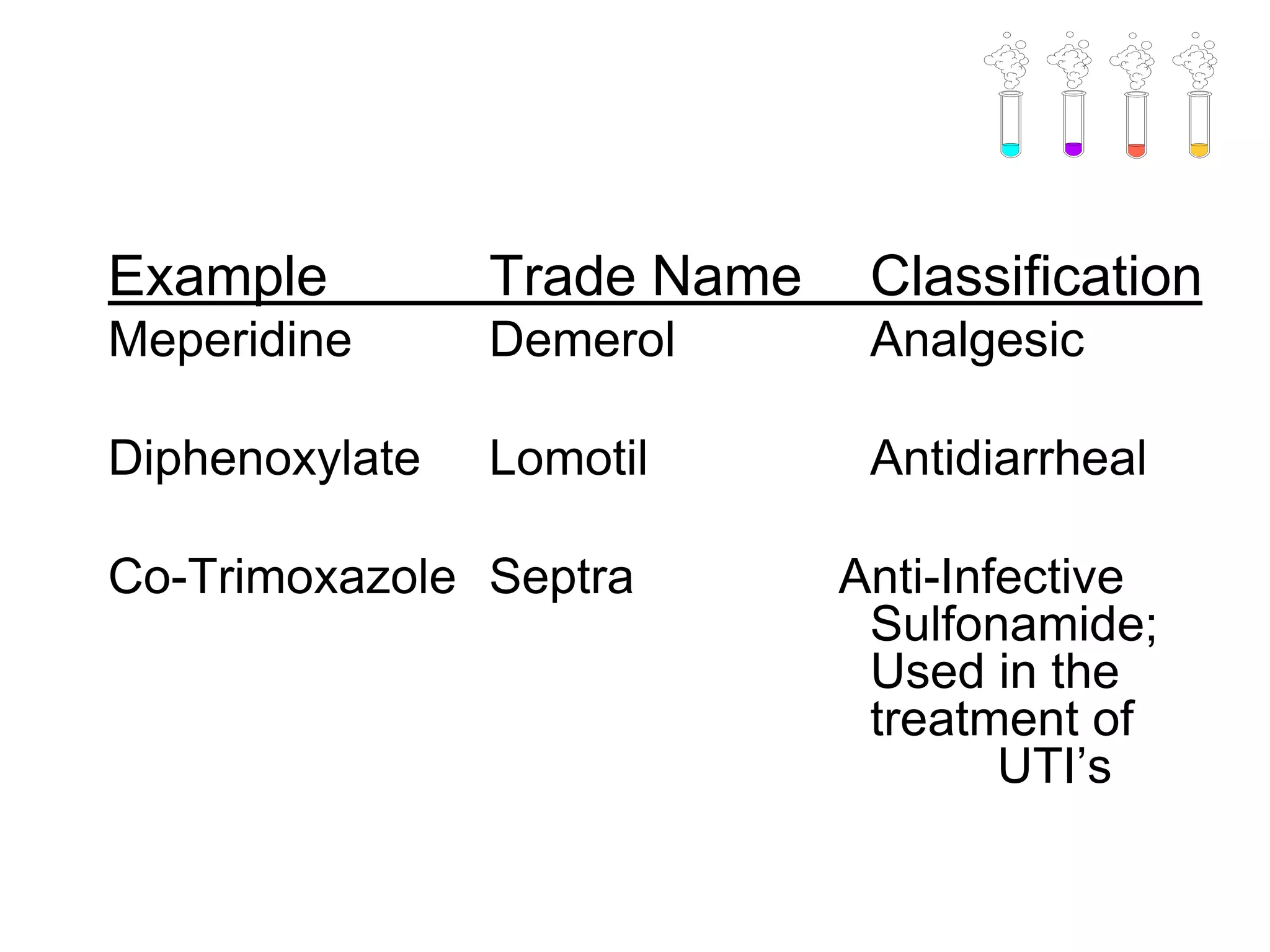 | Example | Trade Name | Classification |
|---|---|---|
| Meperidine | Demerol | Analgesic |
| Diphenoxylate | Lomotil | Antidiarrheal |
| Co-Trimoxazole | Septra | Anti-Infective Sulfonamide; Used in the treatment of UTI's |